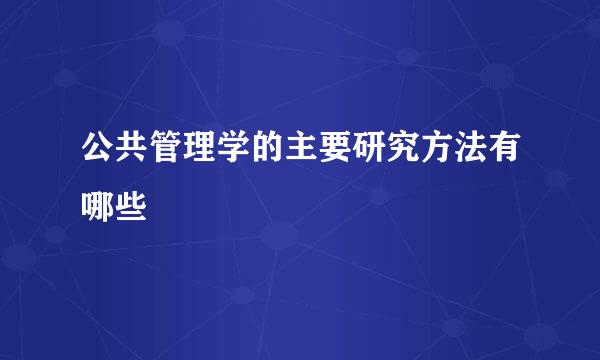 公共管理学的主要研究方法有哪些